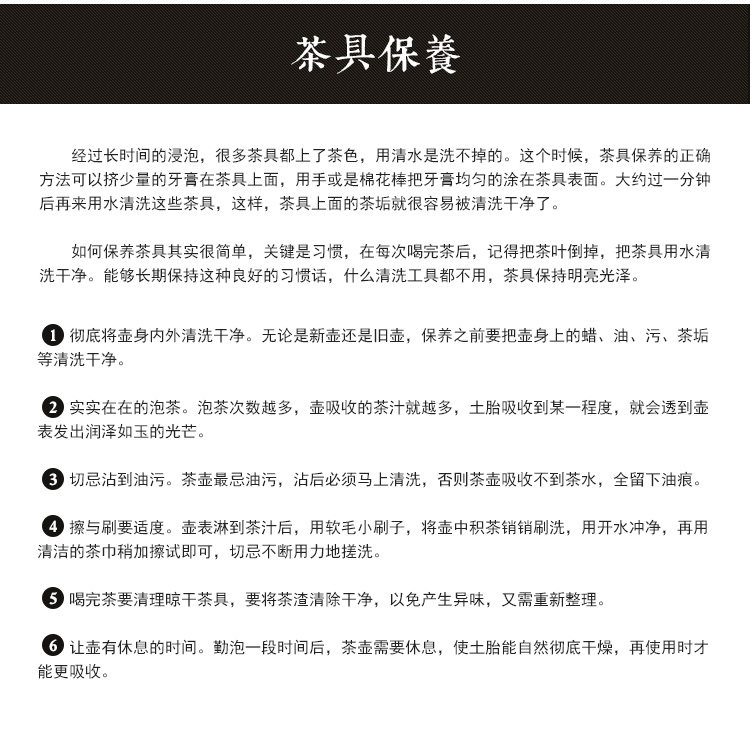 茶具保養

经过长时间的浸泡，很多茶具都上了茶色，用清水是洗不掉的。这个时候，茶具保养的正确方法可以挤少量的牙膏在茶具上面，用手或是棉花棒把牙膏均匀的涂在茶具表面。大约过一分钟后再来用水清洗这些茶具，这样，茶具上面的茶垢就很容易被清洗干净了。

如何保养茶具其实很简单，关键是习惯，在每次喝完茶后，记得把茶叶倒掉，把茶具用水清洗干净。能够长期保持这种良好的习惯话，什么清洗工具都不用，茶具保持明亮光泽。

❶ 彻底将壶身内外清洗干净。无论是新壶还是旧壶，保养之前要把壶身上的蜡、油、污、茶垢等清洗干净。

❷ 实实在在的泡茶。泡茶次数越多，壶吸收的茶汁就越多，土胎吸收到某一程度，就会透到壶表发出润泽如玉的光芒。

❸ 切忌沾到油污。茶壶最忌油污，沾后必须马上清洗，否则茶壶吸收不到茶水，全留下油痕。

❹ 擦与刷要适度。壶表淋到茶汁后，用软毛小刷子，将壶中积茶销销刷洗，用开水冲净，再用清洁的茶巾稍加擦试即可，切忌不断用力地搓洗。

❺ 喝完茶要清理晾干茶具，要将茶渣清除干净，以免产生异味，又需重新整理。

❻ 让壶有休息的时间。勤泡一段时间后，茶壶需要休息，使土胎能自然彻底干燥，再使用时才能更吸收。